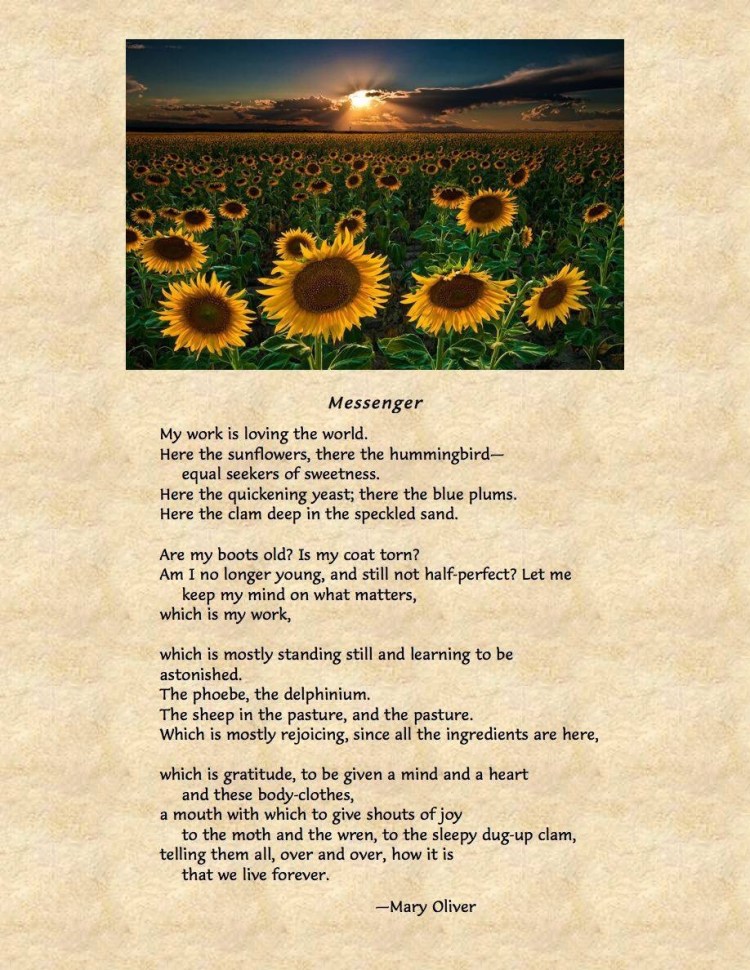 Messenger

My work is loving the world.
Here the sunflowers, there the hummingbird—
equal seekers of sweetness.
Here the quickening yeast; there the blue plums.
Here the clam deep in the speckled sand.

Are my boots old? Is my coat torn?
Am I no longer young, and still not half-perfect? Let me
keep my mind on what matters,
which is my work,

which is mostly standing still and learning to be
astonished.
The phoebe, the delphinium.
The sheep in the pasture, and the pasture.
Which is mostly rejoicing, since all the ingredients are here,

which is gratitude, to be given a mind and a heart
and these body-clothes,
a mouth with which to give shouts of joy
to the moth and the wren, to the sleepy dug-up clam,
telling them all, over and over, how it is
that we live forever.

—Mary Oliver